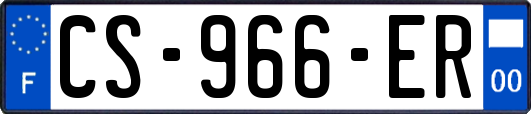 F
CS-966-ER
00